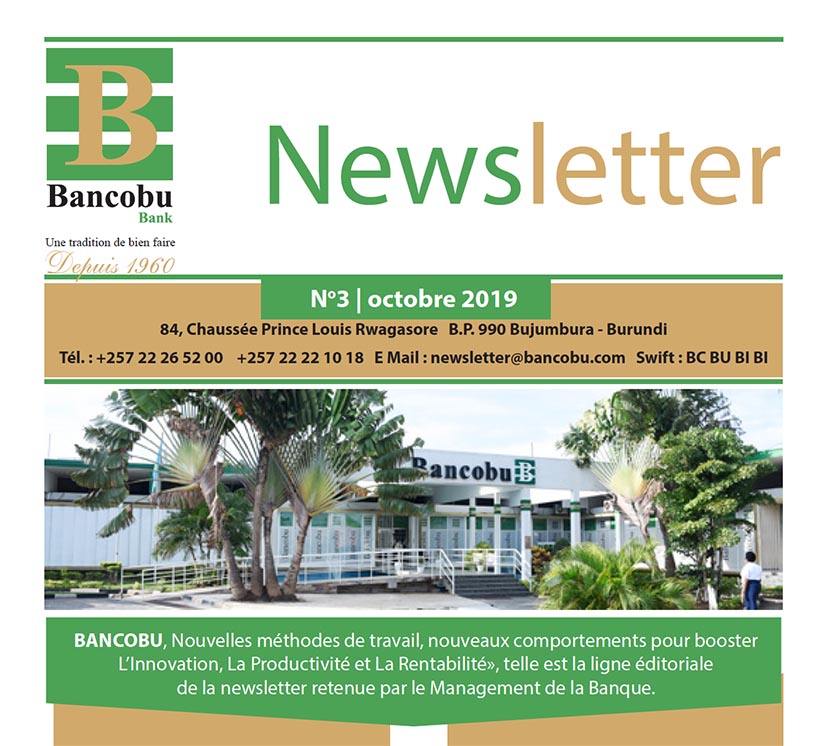 B
Bancobu
Bank
Une tradition de bien faire
Depuis 1960

Newsletter

N°3 | octobre 2019
84, Chaussée Prince Louis Rwagasore B.P. 990 Bujumbura - Burundi
Tél. : +257 22 26 52 00 +257 22 22 10 18 E Mail : newsletter@bancobu.com Swift : BC BU BI BI

Bancobu B

BANCOBU, Nouvelles méthodes de travail, nouveaux comportements pour booster L'Innovation, La Productivité et La Rentabilité», telle est la ligne éditoriale de la newsletter retenue par le Management de la Banque.